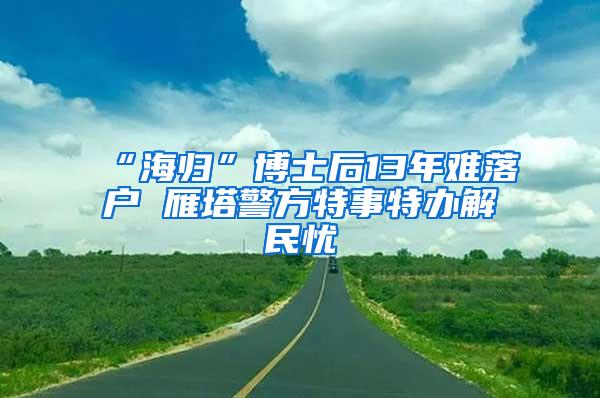 “海归”博士后13年难落户 雁塔警方特事特办解民忧